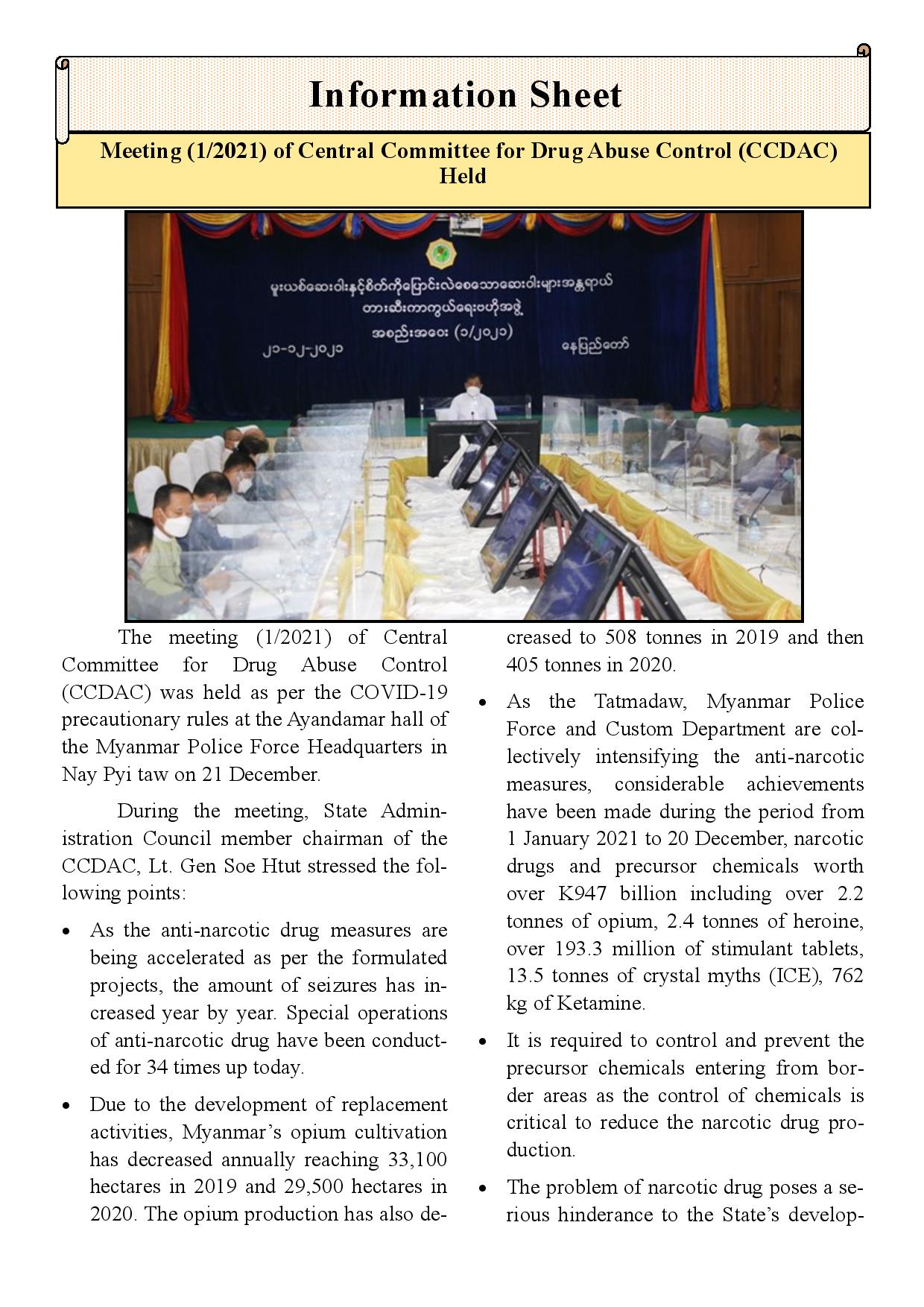 Information Sheet

Meeting (1/2021) of Central Committee for Drug Abuse Control (CCDAC) Held

မူးယစ်ဆေးဝါးနှင့်စိတ်ကိုပြောင်းလဲစေသောဆေးဝါးများအန္တရာယ်
တားဆီးကာကွယ်ရေးဗဟိုအဖွဲ့
အစည်းအဝေး (၁/၂၀၂၁)
၂၁-၁၂-၂၀၂၁ နေပြည်တော်

The meeting (1/2021) of Central Committee for Drug Abuse Control (CCDAC) was held as per the COVID-19 precautionary rules at the Ayandamar hall of the Myanmar Police Force Headquarters in Nay Pyi taw on 21 December.

During the meeting, State Administration Council member chairman of the CCDAC, Lt. Gen Soe Htut stressed the following points:

• As the anti-narcotic drug measures are being accelerated as per the formulated projects, the amount of seizures has increased year by year. Special operations of anti-narcotic drug have been conducted for 34 times up today.

• Due to the development of replacement activities, Myanmar's opium cultivation has decreased annually reaching 33,100 hectares in 2019 and 29,500 hectares in 2020. The opium production has also decreased to 508 tonnes in 2019 and then 405 tonnes in 2020.

• As the Tatmadaw, Myanmar Police Force and Custom Department are collectively intensifying the anti-narcotic measures, considerable achievements have been made during the period from 1 January 2021 to 20 December, narcotic drugs and precursor chemicals worth over K947 billion including over 2.2 tonnes of opium, 2.4 tonnes of heroine, over 193.3 million of stimulant tablets, 13.5 tonnes of crystal myths (ICE), 762 kg of Ketamine.

• It is required to control and prevent the precursor chemicals entering from border areas as the control of chemicals is critical to reduce the narcotic drug production.

• The problem of narcotic drug poses a serious hinderance to the State's develop-